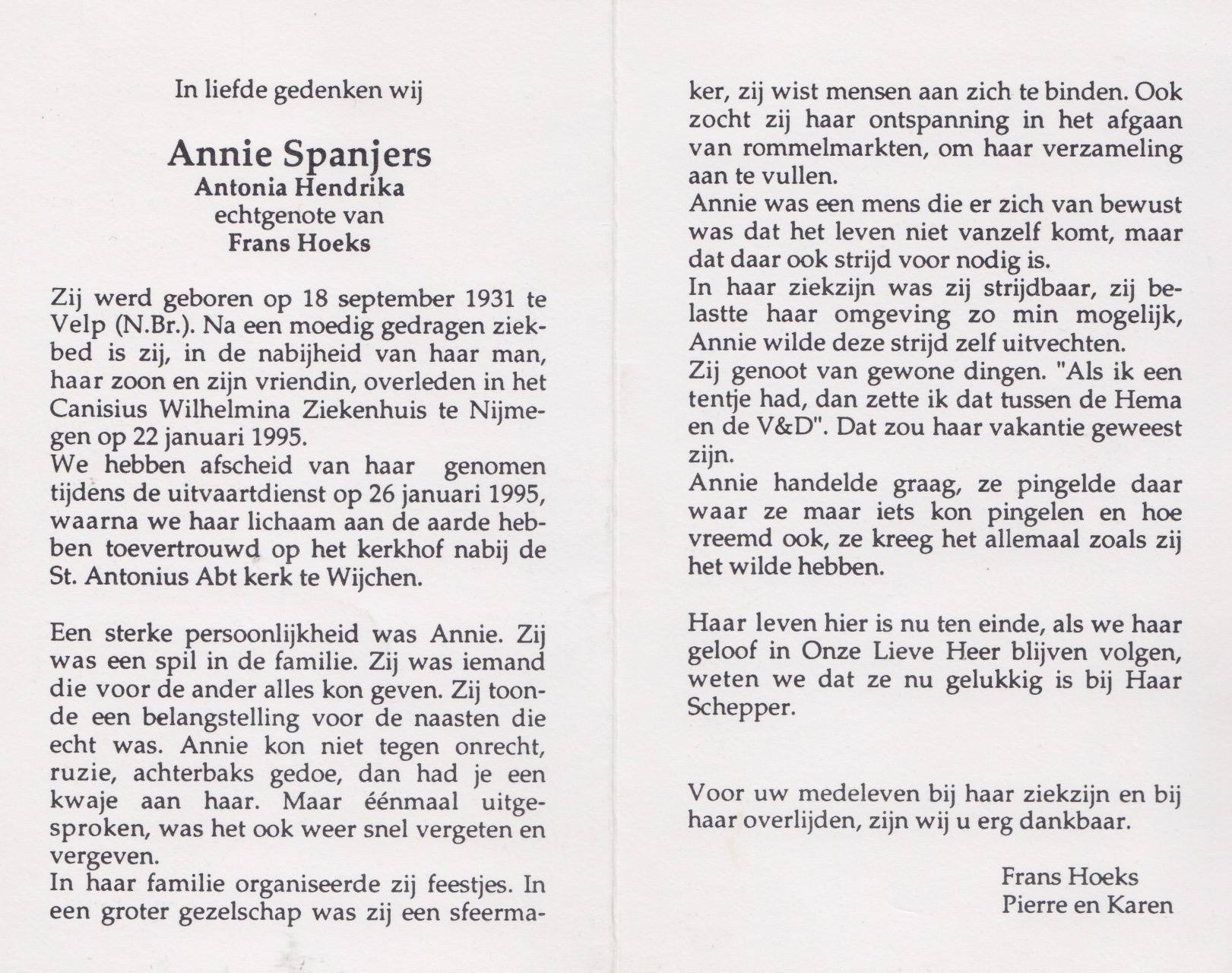 In liefde gedenken wij

Annie Spanjers
Antonia Hendrika
echtgenote van
Frans Hoeks

Zij werd geboren op 18 september 1931 te Velp (N.Br.). Na een moedig gedragen ziekbed is zij, in de nabijheid van haar man, haar zoon en zijn vriendin, overleden in het Canisius Wilhelmina Ziekenhuis te Nijmegen op 22 januari 1995.
We hebben afscheid van haar genomen tijdens de uitvaartdienst op 26 januari 1995, waarna we haar lichaam aan de aarde hebben toevertrouwd op het kerkhof nabij de St. Antonius Abt kerk te Wijchen.

Een sterke persoonlijkheid was Annie. Zij was een spil in de familie. Zij was iemand die voor de ander alles kon geven. Zij toonde een belangstelling voor de naasten die echt was. Annie kon niet tegen onrecht, ruzie, achterbaks gedoe, dan had je een kwaje aan haar. Maar éénmaal uitgesproken, was het ook weer snel vergeten en vergeven.
In haar familie organiseerde zij feestjes. In een groter gezelschap was zij een sfeermaker, zij wist mensen aan zich te binden. Ook zocht zij haar ontspanning in het afgaan van rommelmarkten, om haar verzameling aan te vullen.
Annie was een mens die er zich van bewust was dat het leven niet vanzelf komt, maar dat daar ook strijd voor nodig is.
In haar ziekzijn was zij strijdbaar, zij belastte haar omgeving zo min mogelijk, Annie wilde deze strijd zelf uitvechten.
Zij genoot van gewone dingen. "Als ik een tentje had, dan zette ik dat tussen de Hema en de V&D". Dat zou haar vakantie geweest zijn.
Annie handelde graag, ze pingelde daar waar ze maar iets kon pingelen en hoe vreemd ook, ze kreeg het allemaal zoals zij het wilde hebben.

Haar leven hier is nu ten einde, als we haar geloof in Onze Lieve Heer blijven volgen, weten we dat ze nu gelukkig is bij Haar Schepper.

Voor uw medeleven bij haar ziekzijn en bij haar overlijden, zijn wij u erg dankbaar.

Frans Hoeks
Pierre en Karen